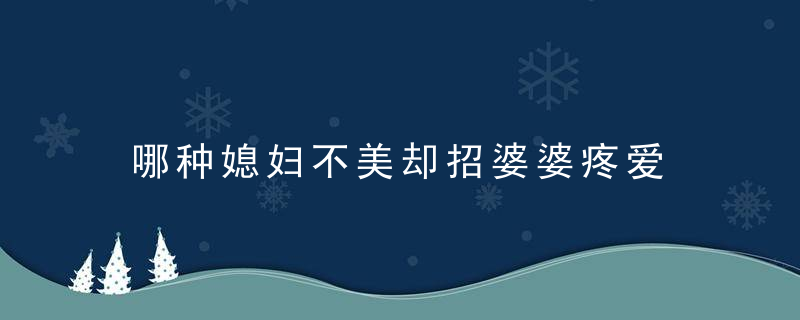 哪种媳妇不美却招婆婆疼爱